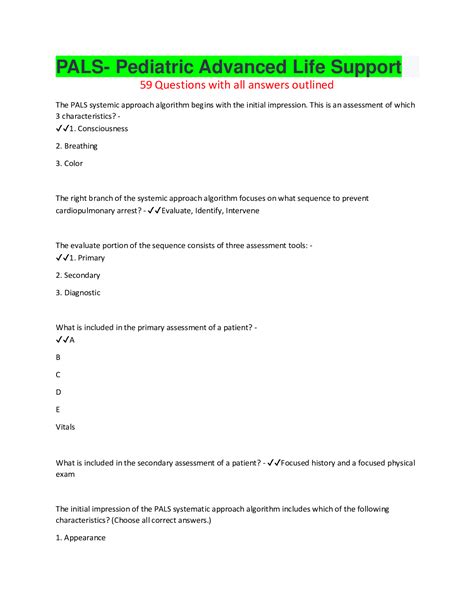 PALS- Pediatric Advanced Life Support
59 Questions with all answers outlined

The PALS systemic approach algorithm begins with the initial impression. This is an assessment of which 3 characteristics? -
✓✓1. Consciousness

2. Breathing

3. Color

The right branch of the systemic approach algorithm focuses on what sequence to prevent cardiopulmonary arrest? - ✓✓Evaluate, Identify, Intervene

The evaluate portion of the sequence consists of three assessment tools: -
✓✓1. Primary

2. Secondary

3. Diagnostic

What is included in the primary assessment of a patient? -
✓✓A

B

C

D

E

Vitals

What is included in the secondary assessment of a patient? - ✓✓Focused history and a focused physical exam

The initial impression of the PALS systematic approach algorithm includes which of the following characteristics? (Choose all correct answers.)

1. Appearance